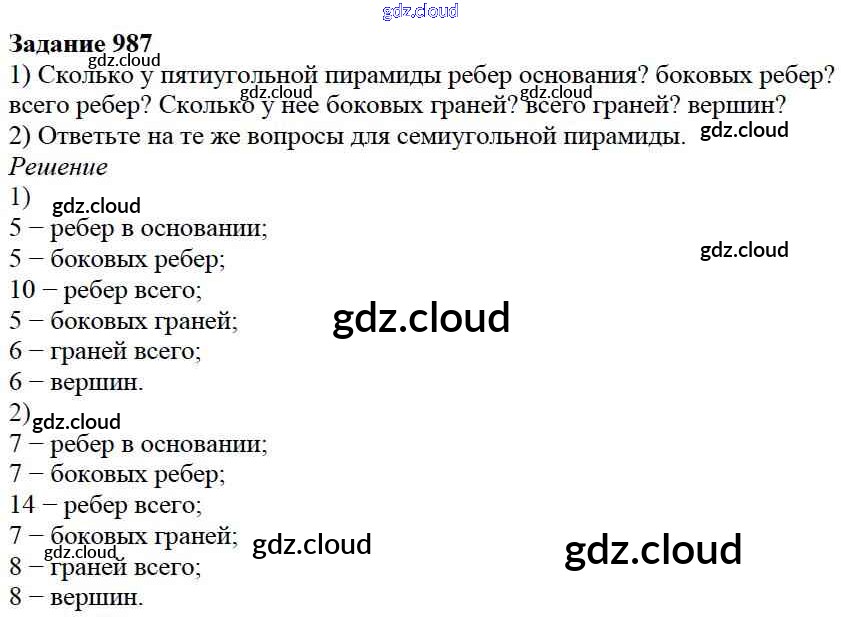 Задание 987

1) Сколько у пятиугольной пирамиды ребер основания? боковых ребер? всего ребер? Сколько у нее боковых граней? всего граней? вершин?

2) Ответьте на те же вопросы для семиугольной пирамиды.

Решение

1)

5 − ребер в основании;

5 − боковых ребер;

10 − ребер всего;

5 − боковых граней;

6 − граней всего;

6 − вершин.

2)

7 − ребер в основании;

7 − боковых ребер;

14 − ребер всего;

7 − боковых граней;

8 − граней всего;

8 − вершин.

gdz.cloud